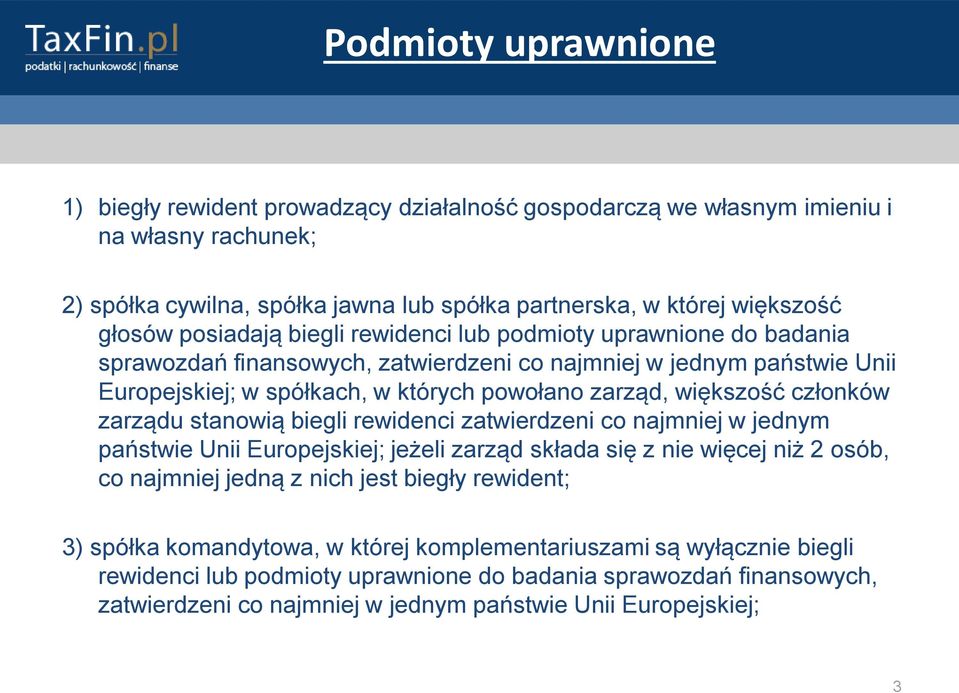 TaxFin.pl
podatki | rachunkowość | finanse

Podmioty uprawnione

1) biegły rewident prowadzący działalność gospodarczą we własnym imieniu i na własny rachunek;

2) spółka cywilna, spółka jawna lub spółka partnerska, w której większość głosów posiadają biegli rewidenci lub podmioty uprawnione do badania sprawozdań finansowych, zatwierdzeni co najmniej w jednym państwie Unii Europejskiej; w spółkach, w których powołano zarząd, większość członków zarządu stanowią biegli rewidenci zatwierdzeni co najmniej w jednym państwie Unii Europejskiej; jeżeli zarząd składa się z nie więcej niż 2 osób, co najmniej jedną z nich jest biegły rewident;

3) spółka komandytowa, w której komplementariuszami są wyłącznie biegli rewidenci lub podmioty uprawnione do badania sprawozdań finansowych, zatwierdzeni co najmniej w jednym państwie Unii Europejskiej;

3